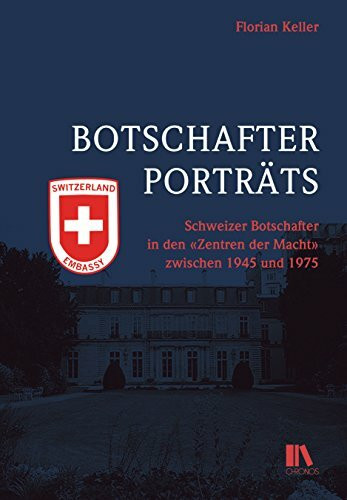 Florian Keller

BOTSCHAFTER PORTRÄTS

SWITZERLAND
EMBASSY

Schweizer Botschafter in den «Zentren der Macht» zwischen 1945 und 1975

CHRONOS